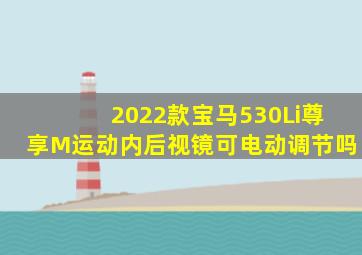 2022款宝马530Li尊享M运动内后视镜可电动调节吗